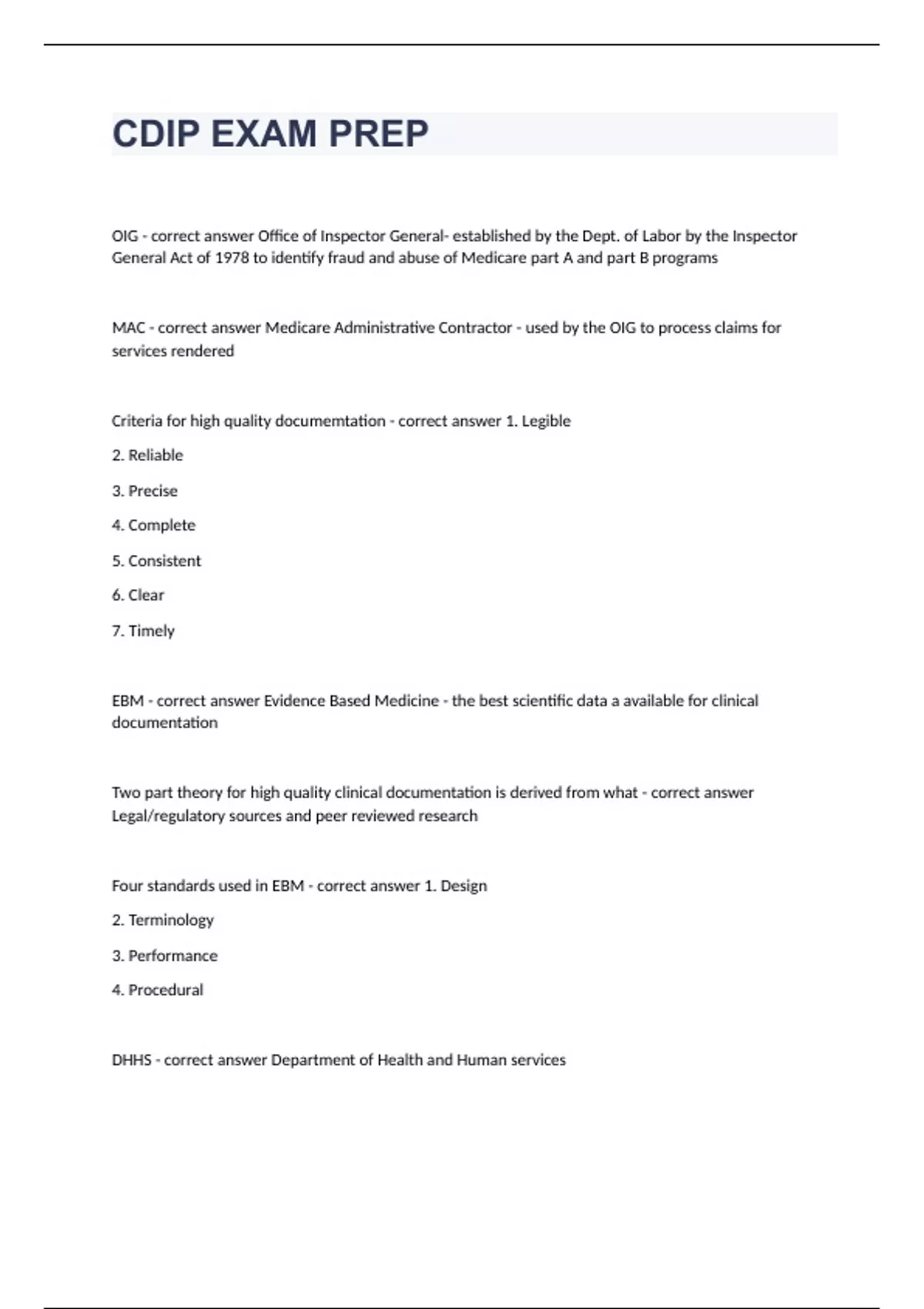 CDIP EXAM PREP

OIG - correct answer Office of Inspector General- established by the Dept. of Labor by the Inspector General Act of 1978 to identify fraud and abuse of Medicare part A and part B programs

MAC - correct answer Medicare Administrative Contractor - used by the OIG to process claims for services rendered

Criteria for high quality documemtation - correct answer 1. Legible

2. Reliable

3. Precise

4. Complete

5. Consistent

6. Clear

7. Timely

EBM - correct answer Evidence Based Medicine - the best scientific data a available for clinical documentation

Two part theory for high quality clinical documentation is derived from what - correct answer Legal/regulatory sources and peer reviewed research

Four standards used in EBM - correct answer 1. Design

2. Terminology

3. Performance

4. Procedural

DHHS - correct answer Department of Health and Human services